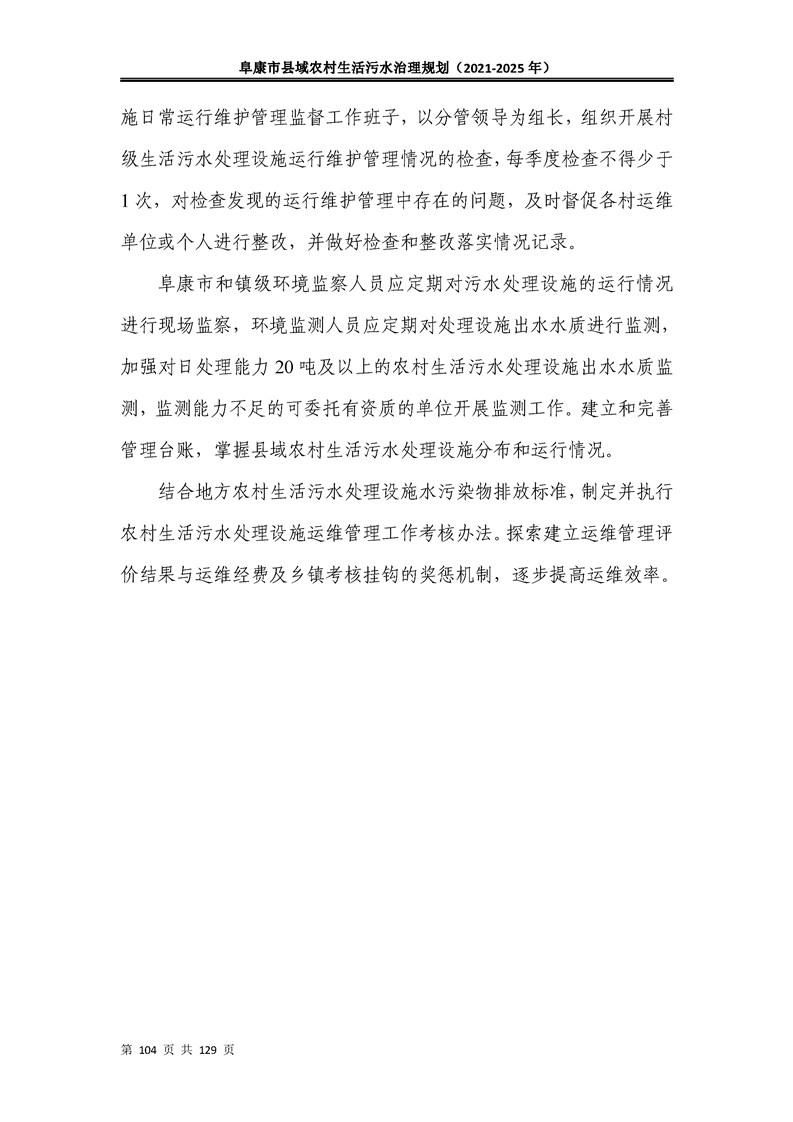 阜康市县域农村生活污水治理规划（2021-2025 年）

施日常运行维护管理监督工作班子，以分管领导为组长，组织开展村级生活污水处理设施运行维护管理情况的检查，每季度检查不得少于 1 次，对检查发现的运行维护管理中存在的问题，及时督促各村运维单位或个人进行整改，并做好检查和整改落实情况记录。

阜康市和镇级环境监察人员应定期对污水处理设施的运行情况进行现场监察，环境监测人员应定期对处理设施出水水质进行监测，加强对日处理能力 20 吨及以上的农村生活污水处理设施出水水质监测，监测能力不足的可委托有资质的单位开展监测工作。建立和完善管理台账，掌握县域农村生活污水处理设施分布和运行情况。

结合地方农村生活污水处理设施水污染物排放标准，制定并执行农村生活污水处理设施运维管理工作考核办法。探索建立运维管理评价结果与运维经费及乡镇考核挂钩的奖惩机制，逐步提高运维效率。

第 104 页 共 129 页